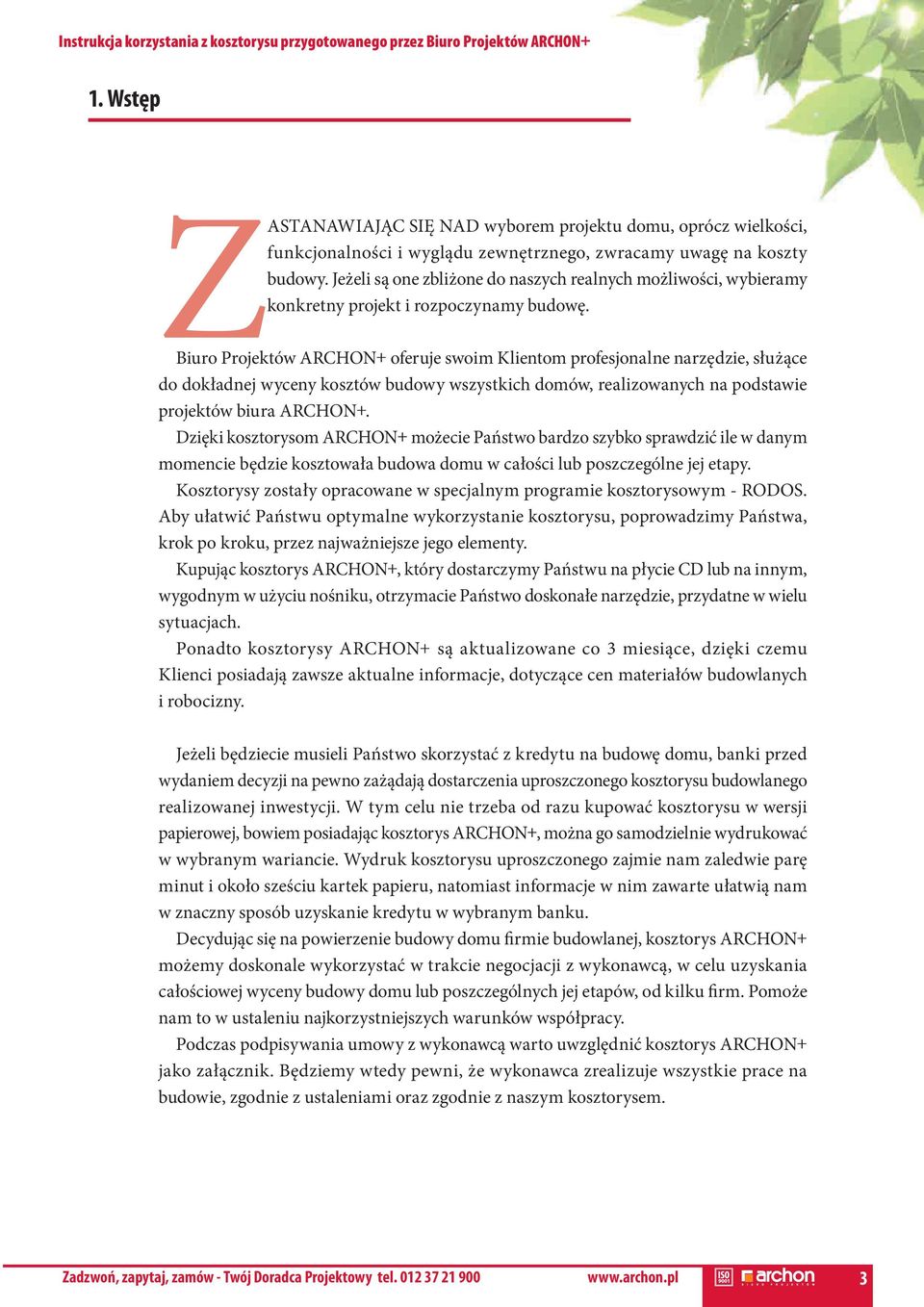 Instrukcja korzystania z kosztorysu przygotowanego przez Biuro Projektów ARCHON+

1. Wstęp

ZASTANAWIAJĄC SIĘ NAD wyborem projektu domu, oprócz wielkości, funkcjonalności i wyglądu zewnętrznego, zwracamy uwagę na koszty budowy. Jeżeli są one zbliżone do naszych realnych możliwości, wybieramy konkretny projekt i rozpoczynamy budowę.

Biuro Projektów ARCHON+ oferuje swoim Klientom profesjonalne narzędzie, służące do dokładnej wyceny kosztów budowy wszystkich domów, realizowanych na podstawie projektów biura ARCHON+.
Dzięki kosztorysom ARCHON+ możecie Państwo bardzo szybko sprawdzić ile w danym momencie będzie kosztowała budowa domu w całości lub poszczególne jej etapy.
Kosztorysy zostały opracowane w specjalnym programie kosztorysowym - RODOS. Aby ułatwić Państwu optymalne wykorzystanie kosztorysu, poprowadzimy Państwa, krok po kroku, przez najważniejsze jego elementy.
Kupując kosztorys ARCHON+, który dostarczymy Państwu na płycie CD lub na innym, wygodnym w użyciu nośniku, otrzymacie Państwo doskonałe narzędzie, przydatne w wielu sytuacjach.
Ponadto kosztorysy ARCHON+ są aktualizowane co 3 miesiące, dzięki czemu Klienci posiadają zawsze aktualne informacje, dotyczące cen materiałów budowlanych i robocizny.

Jeżeli będziecie musieli Państwo skorzystać z kredytu na budowę domu, banki przed wydaniem decyzji na pewno zażądają dostarczenia uproszczonego kosztorysu budowlanego realizowanej inwestycji. W tym celu nie trzeba od razu kupować kosztorysu w wersji papierowej, bowiem posiadając kosztorys ARCHON+, można go samodzielnie wydrukować w wybranym wariancie. Wydruk kosztorysu uproszczonego zajmie nam zaledwie parę minut i około sześciu kartek papieru, natomiast informacje w nim zawarte ułatwią nam w znaczny sposób uzyskanie kredytu w wybranym banku.
Decydując się na powierzenie budowy domu firmie budowlanej, kosztorys ARCHON+ możemy doskonale wykorzystać w trakcie negocjacji z wykonawcą, w celu uzyskania całościowej wyceny budowy domu lub poszczególnych jej etapów, od kilku firm. Pomoże nam to w ustaleniu najkorzystniejszych warunków współpracy.
Podczas podpisywania umowy z wykonawcą warto uwzględnić kosztorys ARCHON+ jako załącznik. Będziemy wtedy pewni, że wykonawca zrealizuje wszystkie prace na budowie, zgodnie z ustaleniami oraz zgodnie z naszym kosztorysem.

Zadzwoń, zapytaj, zamów - Twój Doradca Projektowy tel. 012 37 21 900 www.archon.pl ISO 9001 archon 3